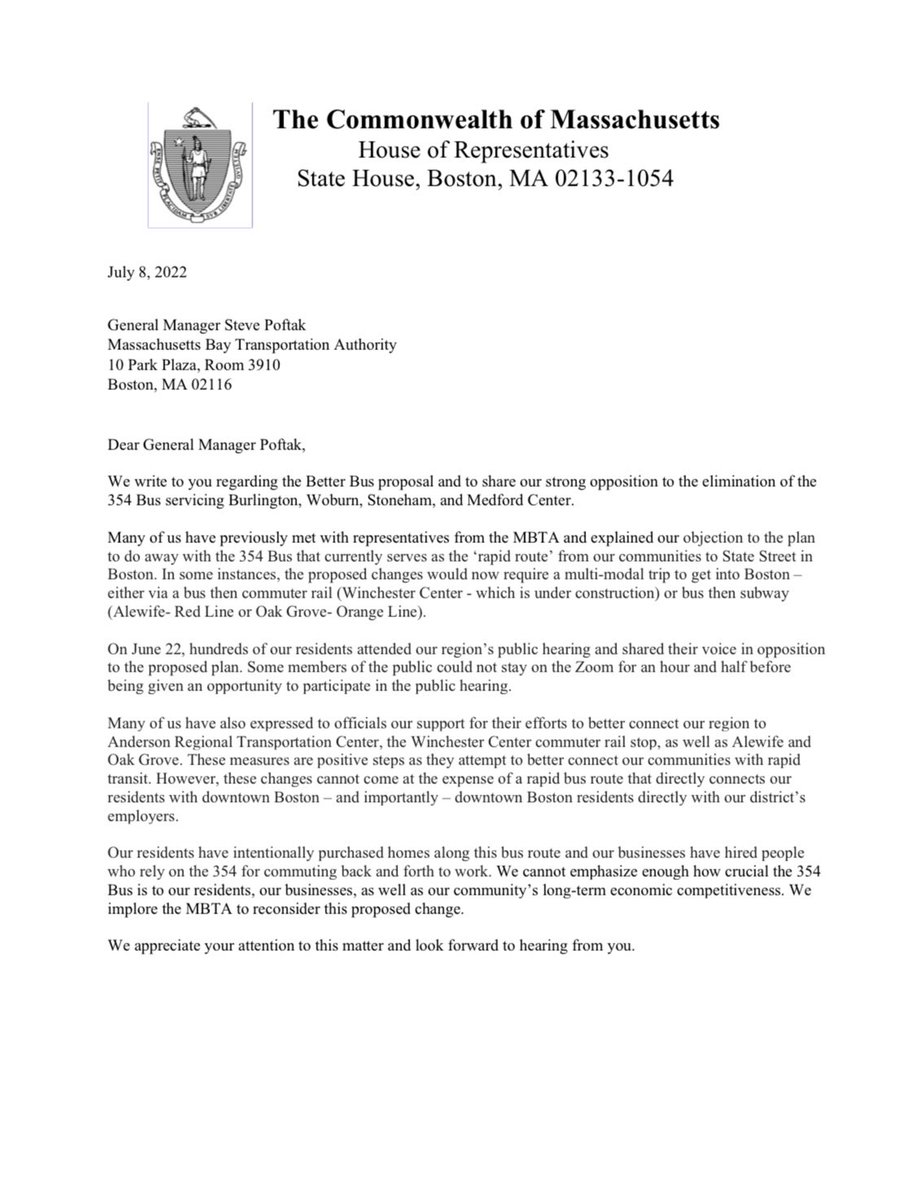 The Commonwealth of Massachusetts
House of Representatives
State House, Boston, MA 02133-1054

July 8, 2022

General Manager Steve Poftak
Massachusetts Bay Transportation Authority
10 Park Plaza, Room 3910
Boston, MA 02116

Dear General Manager Poftak,

We write to you regarding the Better Bus proposal and to share our strong opposition to the elimination of the 354 Bus servicing Burlington, Woburn, Stoneham, and Medford Center.

Many of us have previously met with representatives from the MBTA and explained our objection to the plan to do away with the 354 Bus that currently serves as the 'rapid route' from our communities to State Street in Boston. In some instances, the proposed changes would now require a multi-modal trip to get into Boston – either via a bus then commuter rail (Winchester Center - which is under construction) or bus then subway (Alewife- Red Line or Oak Grove- Orange Line).

On June 22, hundreds of our residents attended our region's public hearing and shared their voice in opposition to the proposed plan. Some members of the public could not stay on the Zoom for an hour and half before being given an opportunity to participate in the public hearing.

Many of us have also expressed to officials our support for their efforts to better connect our region to Anderson Regional Transportation Center, the Winchester Center commuter rail stop, as well as Alewife and Oak Grove. These measures are positive steps as they attempt to better connect our communities with rapid transit. However, these changes cannot come at the expense of a rapid bus route that directly connects our residents with downtown Boston – and importantly – downtown Boston residents directly with our district's employers.

Our residents have intentionally purchased homes along this bus route and our businesses have hired people who rely on the 354 for commuting back and forth to work. We cannot emphasize enough how crucial the 354 Bus is to our residents, our businesses, as well as our community's long-term economic competitiveness. We implore the MBTA to reconsider this proposed change.

We appreciate your attention to this matter and look forward to hearing from you.